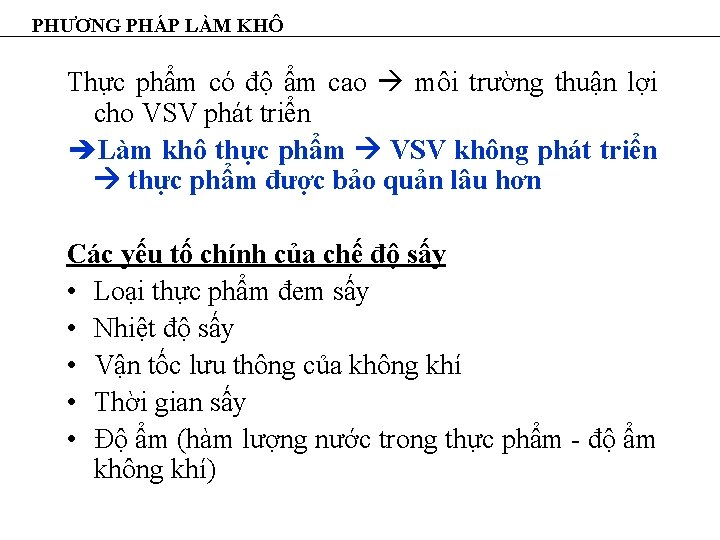 PHƯƠNG PHÁP LÀM KHÔ

Thực phẩm có độ ẩm cao → môi trường thuận lợi cho VSV phát triển

→Làm khô thực phẩm → VSV không phát triển → thực phẩm được bảo quản lâu hơn

Các yếu tố chính của chế độ sấy

• Loại thực phẩm đem sấy
• Nhiệt độ sấy
• Vận tốc lưu thông của không khí
• Thời gian sấy
• Độ ẩm (hàm lượng nước trong thực phẩm - độ ẩm không khí)